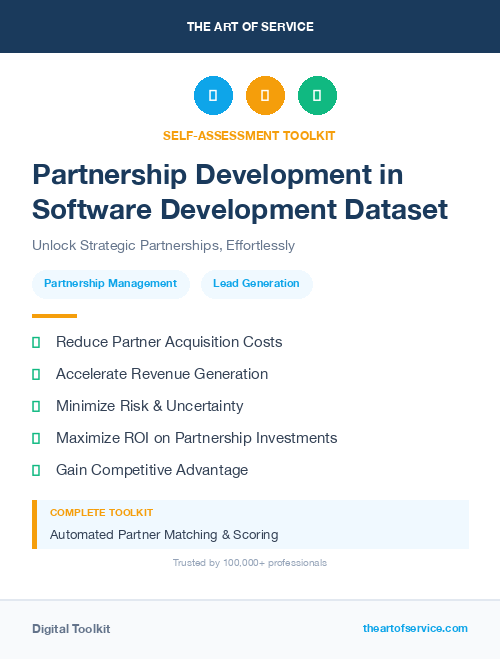 THE ART OF SERVICE

SELF-ASSESSMENT TOOLKIT

Partnership Development in Software Development Dataset

Unlock Strategic Partnerships, Effortlessly

Partnership Management

Lead Generation

Reduce Partner Acquisition Costs

Accelerate Revenue Generation

Minimize Risk & Uncertainty

Maximize ROI on Partnership Investments

Gain Competitive Advantage

COMPLETE TOOLKIT

Automated Partner Matching & Scoring

Trusted by 100,000+ professionals

Digital Toolkit

theartofservice.com